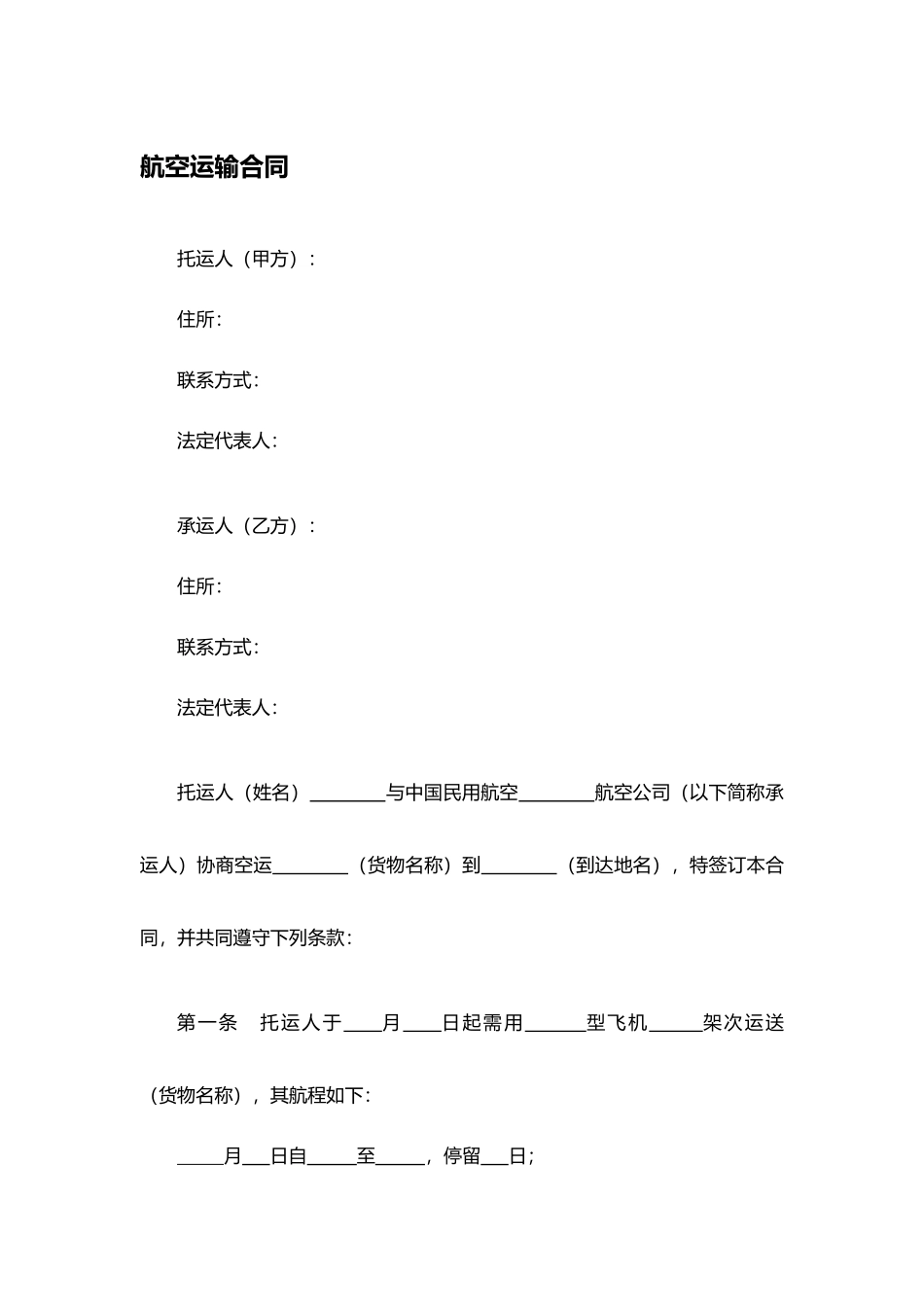 航空运输合同

托运人（甲方）：

住所:

联系方式:

法定代表人:

承运人（乙方）：

住所:

联系方式:

法定代表人:

托运人（姓名）________与中国民用航空________航空公司（以下简称承运人）协商空运________（货物名称）到________（到达地名），特签订本合同，并共同遵守下列条款:

第一条　托运人于____月____日起需用______型飞机______架次运送（货物名称），其航程如下:

_____月___日自_____至_____，停留___日;